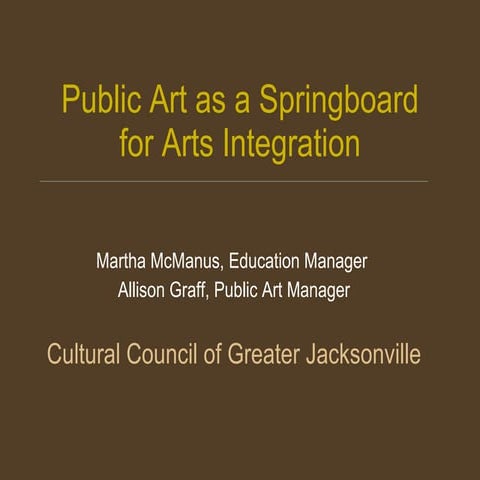 Public Art as a Springboard for Arts Integration

Martha McManus, Education Manager
Allison Graff, Public Art Manager

Cultural Council of Greater Jacksonville